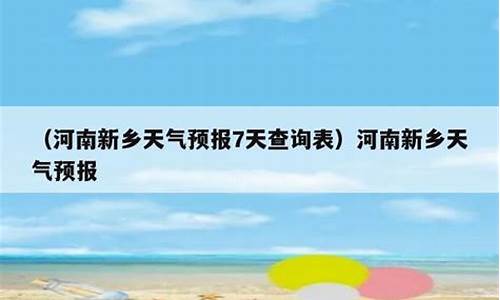 （河南新乡天气预报7天查询表）河南新乡天气预报